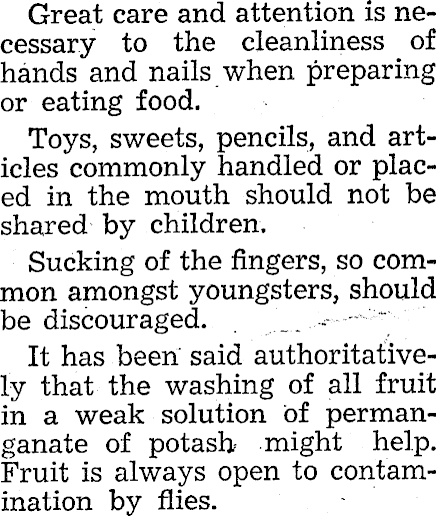 Great care and attention is necessary to the cleanliness of hands and nails when preparing or eating food.

Toys, sweets, pencils, and articles commonly handled or placed in the mouth should not be shared by children.

Sucking of the fingers, so common amongst youngsters, should be discouraged.

It has been said authoritatively that the washing of all fruit in a weak solution of permanganate of potash might help. Fruit is always open to contamination by flies.